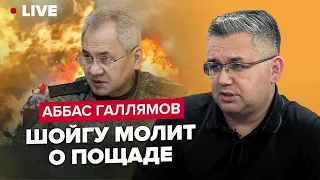 LIVE

АББАС ГАЛЛЯМОВ

ШОЙГУ МОЛИТ О ПОЩАДЕ